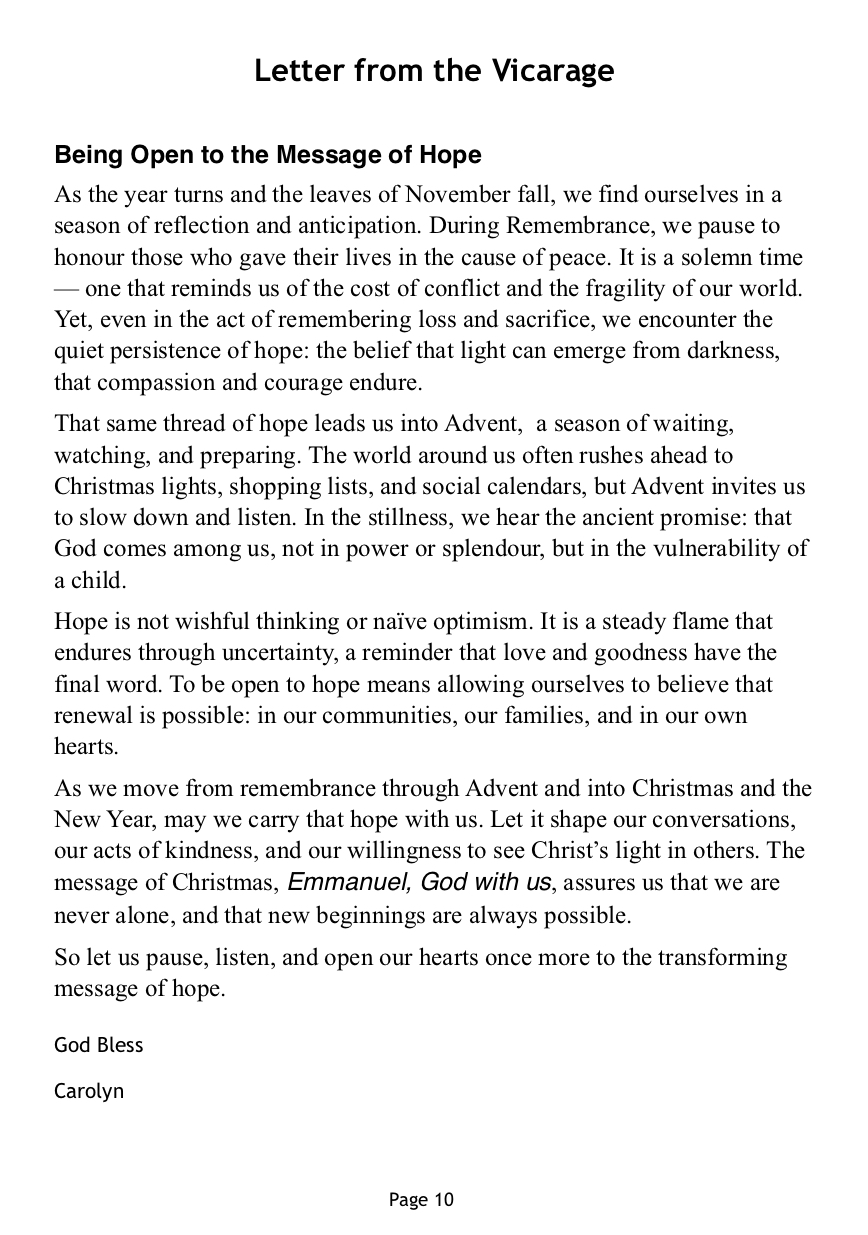 Letter from the Vicarage

Being Open to the Message of Hope

As the year turns and the leaves of November fall, we find ourselves in a season of reflection and anticipation. During Remembrance, we pause to honour those who gave their lives in the cause of peace. It is a solemn time — one that reminds us of the cost of conflict and the fragility of our world. Yet, even in the act of remembering loss and sacrifice, we encounter the quiet persistence of hope: the belief that light can emerge from darkness, that compassion and courage endure.

That same thread of hope leads us into Advent, a season of waiting, watching, and preparing. The world around us often rushes ahead to Christmas lights, shopping lists, and social calendars, but Advent invites us to slow down and listen. In the stillness, we hear the ancient promise: that God comes among us, not in power or splendour, but in the vulnerability of a child.

Hope is not wishful thinking or naïve optimism. It is a steady flame that endures through uncertainty, a reminder that love and goodness have the final word. To be open to hope means allowing ourselves to believe that renewal is possible: in our communities, our families, and in our own hearts.

As we move from remembrance through Advent and into Christmas and the New Year, may we carry that hope with us. Let it shape our conversations, our acts of kindness, and our willingness to see Christ's light in others. The message of Christmas, Emmanuel, God with us, assures us that we are never alone, and that new beginnings are always possible.

So let us pause, listen, and open our hearts once more to the transforming message of hope.

God Bless

Carolyn

Page 10